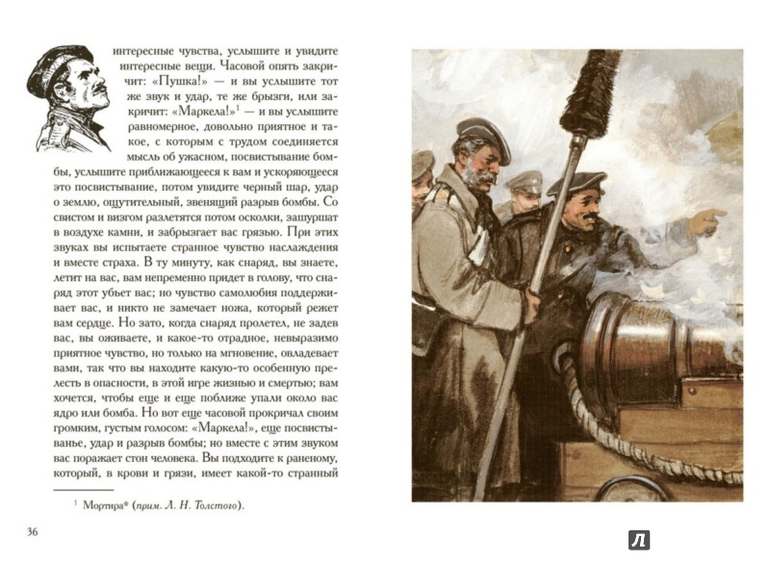 интересные чувства, услышите и увидите интересные вещи. Часовой опять закричит: «Пушка!» — и вы услышите тот же звук и удар, те же брызги, или закричит: «Маркела!»$^1$ — и вы услышите равномерное, довольно приятное и такое, с которым с трудом соединяется мысль об ужасном, посвистывание бомбы, услышите приближающееся к вам и ускоряющееся это посвистывание, потом увидите черный шар, удар о землю, ощутительный, звенящий разрыв бомбы. Со свистом и визгом разлетятся потом осколки, зашуршат в воздухе камни, и забрызгает вас грязью. При этих звуках вы испытаете странное чувство наслаждения и вместе страха. В ту минуту, как снаряд, вы знаете, летит на вас, вам непременно придет в голову, что снаряд этот убьет вас; но чувство самолюбия поддерживает вас, и никто не замечает ножа, который режет вам сердце. Но зато, когда снаряд пролетел, не задев вас, вы оживаете, и какое-то отрадное, невыразимо приятное чувство, но только на мгновение, овладевает вами, так что вы находите какую-то особенную прелесть в опасности, в этой игре жизнью и смертью; вам хочется, чтобы еще и еще поближе упали около вас ядро или бомба. Но вот еще часовой прокричал своим громким, густым голосом: «Маркела!», еще посвистыванье, удар и разрыв бомбы; но вместе с этим звуком вас поражает стон человека. Вы подходите к раненому, который, в крови и грязи, имеет какой-то странный

$^1$ Мортира* (прим. Л. Н. Толстого).

36

Л